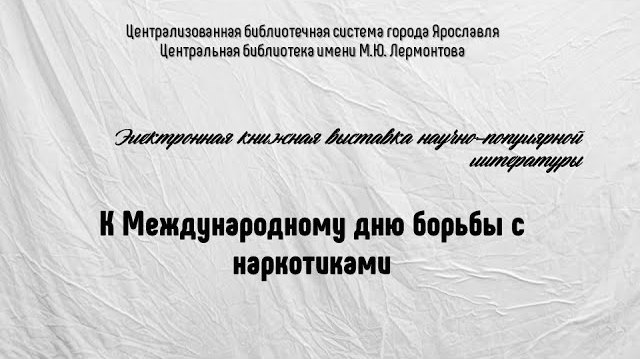 Централизованная библиотечная система города Ярославля
Центральная библиотека имени М.Ю. Лермонтова

Электронная книжная выставка научно-популярной литературы

К Международному дню борьбы с наркотиками